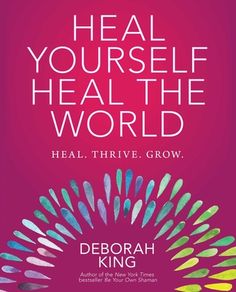 HEAL YOURSELF HEAL THE WORLD

HEAL. THRIVE. GROW.

DEBORAH KING

Author of the New York Times bestseller Be Your Own Shaman